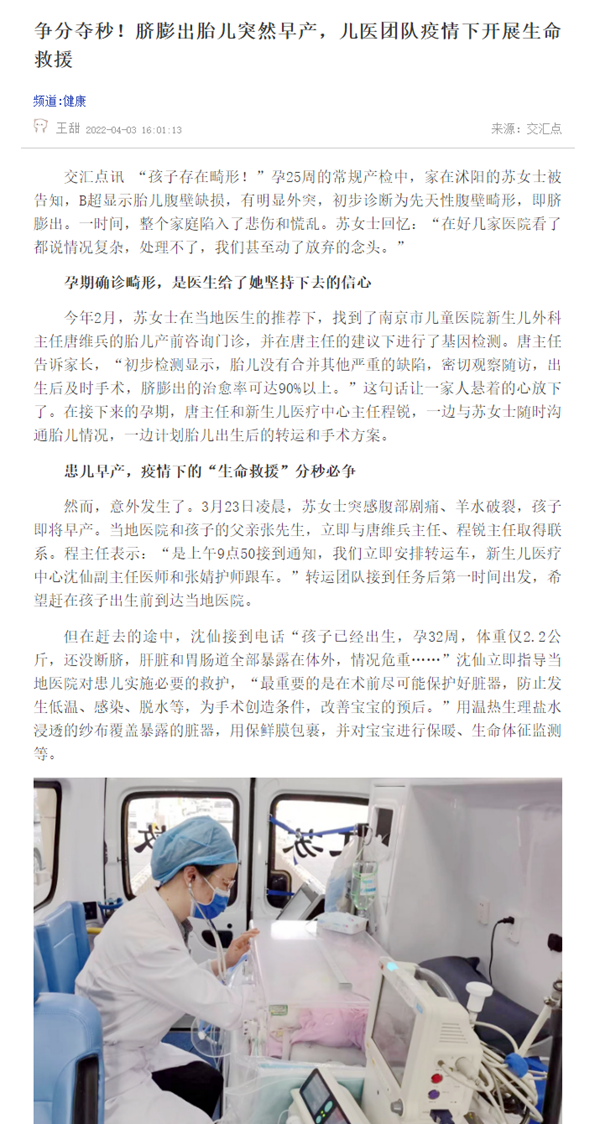 争分夺秒！脐膨出胎儿突然早产，儿医团队疫情下开展生命救援

频道：健康

王甜 2022-04-03 16:01:13

来源：交汇点

交汇点讯 “孩子存在畸形！”孕25周的常规产检中，家在沭阳的苏女士被告知，B超显示胎儿腹壁缺损，有明显外突，初步诊断为先天性腹壁畸形，即脐膨出。一时间，整个家庭陷入了悲伤和慌乱。苏女士回忆：“在好几家医院看了都说情况复杂，处理不了，我们甚至动了放弃的念头。”

孕期确诊畸形，是医生给了她坚持下去的信心

今年2月，苏女士在当地医生的推荐下，找到了南京市儿童医院新生儿外科主任唐维兵的胎儿产前咨询门诊，并在唐主任的建议下进行了基因检测。唐主任告诉家长，“初步检测显示，胎儿没有合并其他严重的缺陷，密切观察随访，出生后及时手术，脐膨出的治愈率可达90%以上。”这句话让一家人悬着的心放下了。在接下来的孕期，唐主任和新生儿医疗中心主任程锐，一边与苏女士随时沟通胎儿情况，一边计划胎儿出生后的转运和手术方案。

患儿早产，疫情下的“生命救援”分秒必争

然而，意外发生了。3月23日凌晨，苏女士突感腹部剧痛、羊水破裂，孩子即将早产。当地医院和孩子的父亲张先生，立即与唐维兵主任、程锐主任取得联系。程主任表示：“是上午9点50接到通知，我们立即安排转运车，新生儿医疗中心沈仙副主任医师和张婧护师跟车。”转运团队接到任务后第一时间出发，希望赶在孩子出生前到达当地医院。

但在赶去的途中，沈仙接到电话“孩子已经出生，孕32周，体重仅2.2公斤，还没断脐，肝脏和胃肠道全部暴露在体外，情况危重……”沈仙立即指导当地医院对患儿实施必要的救护，“最重要的是在术前尽可能保护好脏器，防止发生低温、感染、脱水等，为手术创造条件，改善宝宝的预后。”用温热生理盐水浸透的纱布覆盖暴露的脏器，用保鲜膜包裹，并对宝宝进行保暖、生命体征监测等。